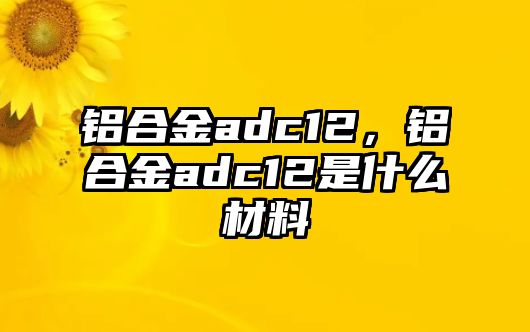 铝合金adc12，铝合金adc12是什么材料